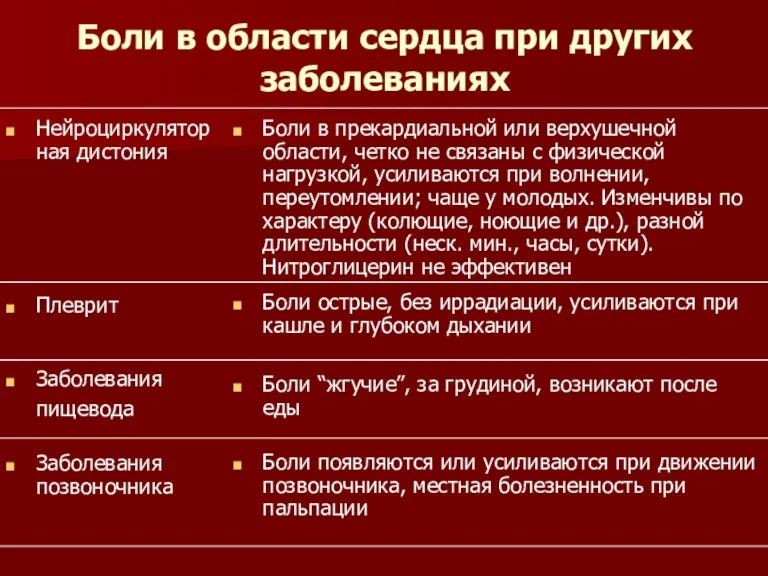 Боли в области сердца при других заболеваниях

| | |
|---|---|
| Нейроциркуляторная дистония | Боли в прекардиальной или верхушечной области, четко не связаны с физической нагрузкой, усиливаются при волнении, переутомлении; чаще у молодых. Изменчивы по характеру (колющие, ноющие и др.), разной длительности (неск. мин., часы, сутки). Нитроглицерин не эффективен |
| Плеврит | Боли острые, без иррадиации, усиливаются при кашле и глубоком дыхании |
| Заболевания пищевода | Боли “жгучие”, за грудиной, возникают после еды |
| Заболевания позвоночника | Боли появляются или усиливаются при движении позвоночника, местная болезненность при пальпации |